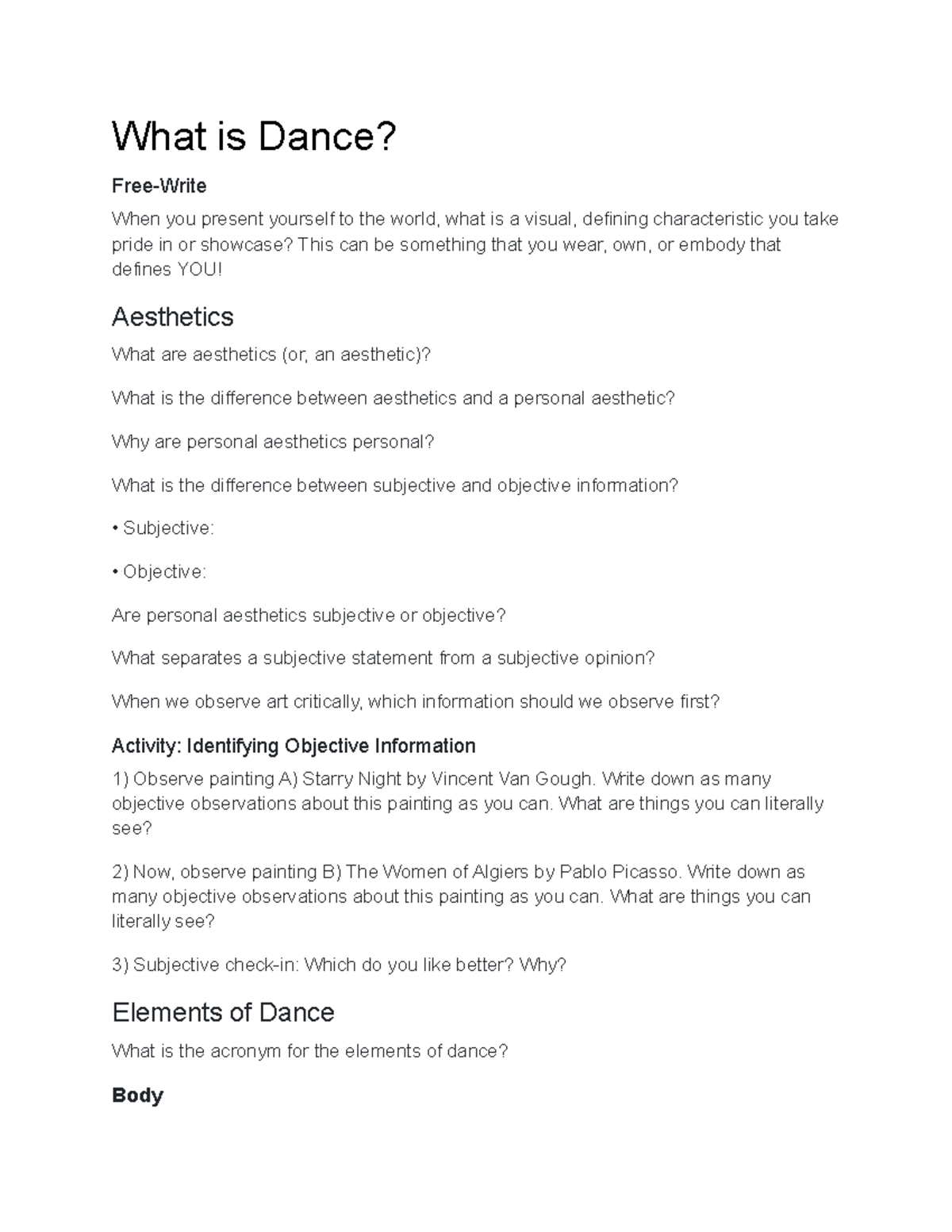 What is Dance?

Free-Write

When you present yourself to the world, what is a visual, defining characteristic you take pride in or showcase? This can be something that you wear, own, or embody that defines YOU!

Aesthetics

What are aesthetics (or, an aesthetic)?

What is the difference between aesthetics and a personal aesthetic?

Why are personal aesthetics personal?

What is the difference between subjective and objective information?

• Subjective:

• Objective:

Are personal aesthetics subjective or objective?

What separates a subjective statement from a subjective opinion?

When we observe art critically, which information should we observe first?

Activity: Identifying Objective Information

1) Observe painting A) Starry Night by Vincent Van Gough. Write down as many objective observations about this painting as you can. What are things you can literally see?

2) Now, observe painting B) The Women of Algiers by Pablo Picasso. Write down as many objective observations about this painting as you can. What are things you can literally see?

3) Subjective check-in: Which do you like better? Why?

Elements of Dance

What is the acronym for the elements of dance?

Body